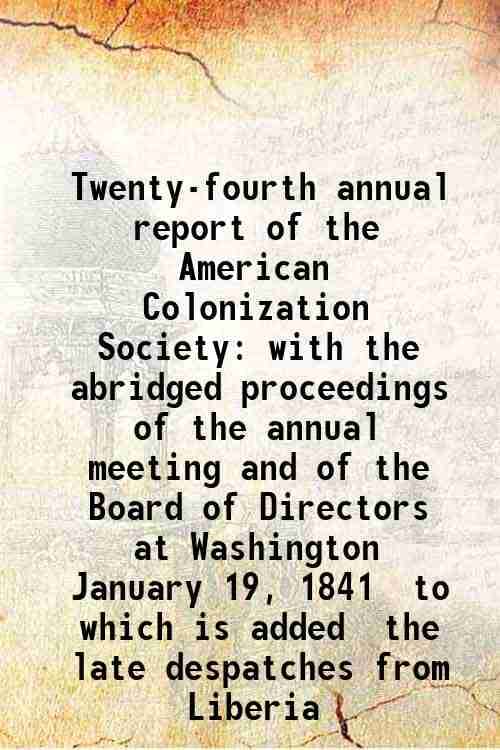 Twenty-fourth annual report of the American Colonization Society: with the abridged proceedings of the annual meeting and of the Board of Directors at Washington January 19, 1841 to which is added the late despatches from Liberia